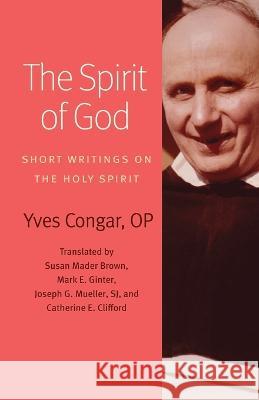 The Spirit of God

SHORT WRITINGS ON THE HOLY SPIRIT

Yves Congar, OP

Translated by
Susan Mader Brown,
Mark E. Ginter,
Joseph G. Mueller, SJ, and
Catherine E. Clifford

Kraina Książek